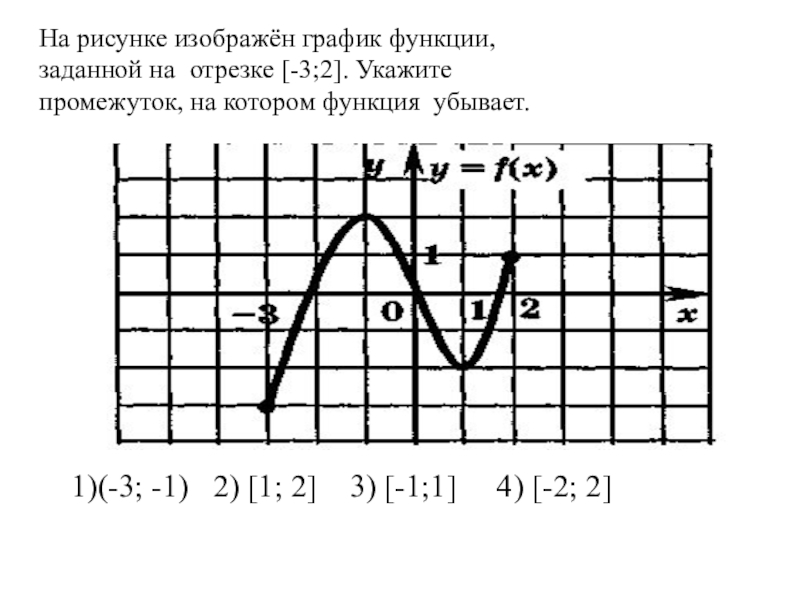 На рисунке изображён график функции, заданной на отрезке [-3;2]. Укажите промежуток, на котором функция убывает.

y
$y = f(x)$
1
-3
0
1
2
x

1)(-3; -1)   2) [1; 2]   3) [-1;1]   4) [-2; 2]